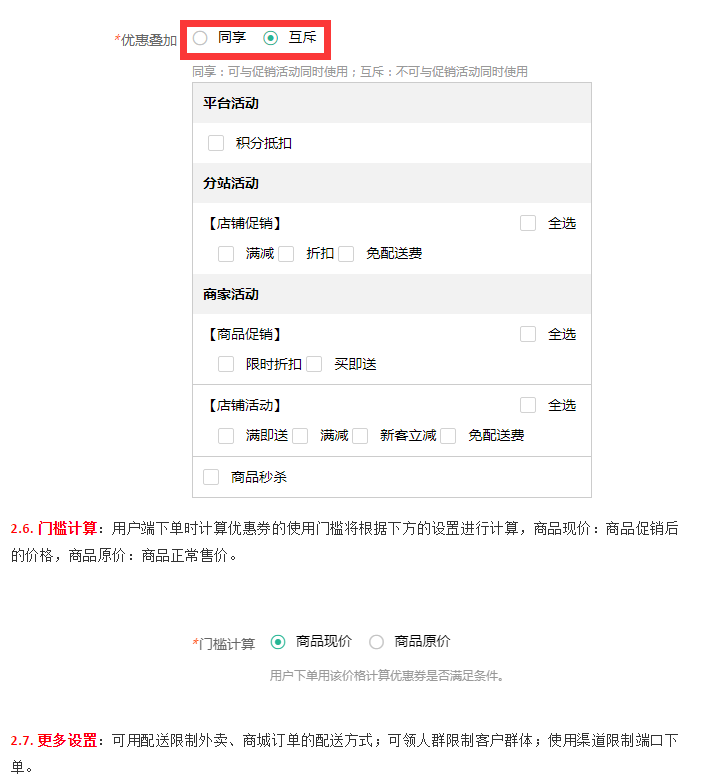 *优惠叠加 同享 互斥

同享：可与促销活动同时使用；互斥：不可与促销活动同时使用

平台活动

积分抵扣

分站活动

【店铺促销】 全选

满减 折扣 免配送费

商家活动

【商品促销】 全选

限时折扣 买即送

【店铺活动】 全选

满即送 满减 新客立减 免配送费

商品秒杀

2.6. 门槛计算：用户端下单时计算优惠券的使用门槛将根据下方的设置进行计算，商品现价：商品促销后的价格，商品原价：商品正常售价。

*门槛计算 商品现价 商品原价

用户下单用该价格计算优惠券是否满足条件。

2.7. 更多设置：可用配送限制外卖、商城订单的配送方式；可领人群限制客户群体；使用渠道限制端口下单。